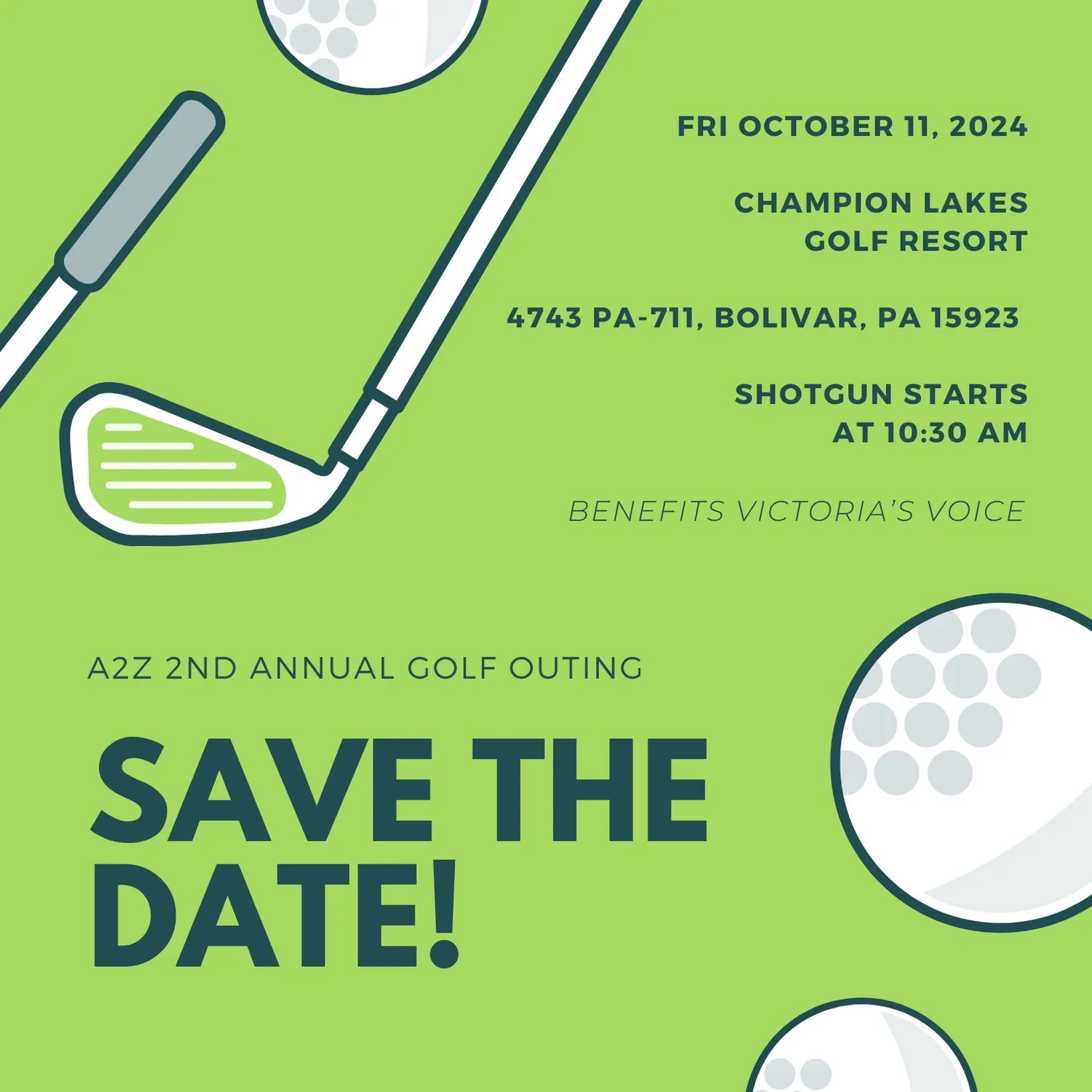 FRI OCTOBER 11, 2024

CHAMPION LAKES
GOLF RESORT

4743 PA-711, BOLIVAR, PA 15923

SHOTGUN STARTS
AT 10:30 AM

BENEFITS VICTORIA'S VOICE

A2Z 2ND ANNUAL GOLF OUTING

SAVE THE
DATE!